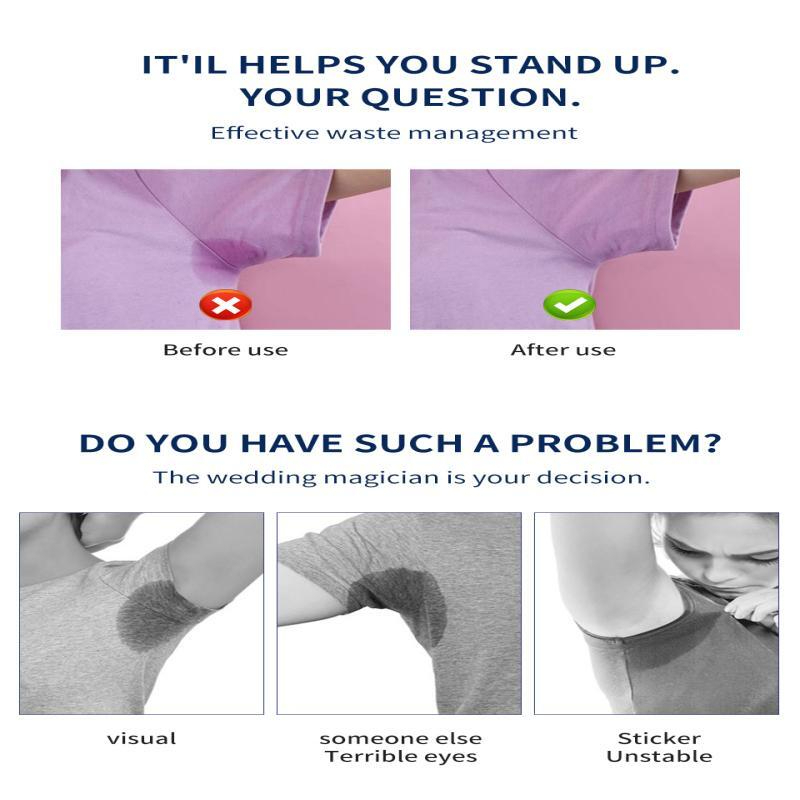 IT'IL HELPS YOU STAND UP.
YOUR QUESTION.

Effective waste management

Before use

After use

DO YOU HAVE SUCH A PROBLEM?

The wedding magician is your decision.

visual

someone else
Terrible eyes

Sticker
Unstable